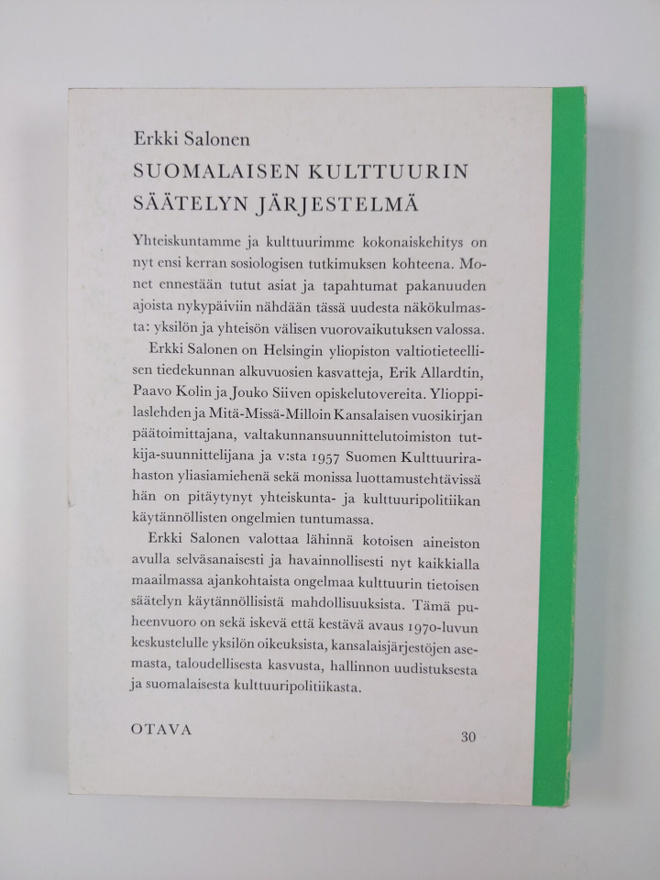 Erkki Salonen
SUOMALAISEN KULTTUURIN SÄÄTELYN JÄRJESTELMÄ

Yhteiskuntamme ja kulttuurimme kokonaiskehitys on nyt ensi kerran sosiologisen tutkimuksen kohteena. Monet ennestään tutut asiat ja tapahtumat pakanuuden ajoista nykypäiviin nähdään tässä uudesta näkökulmasta: yksilön ja yhteisön välisen vuorovaikutuksen valossa.

Erkki Salonen on Helsingin yliopiston valtiotieteellisen tiedekunnan alkuvuosien kasvatteja, Erik Allardtin, Paavo Kolin ja Jouko Siiven opiskelutovereita. Ylioppilaslehden ja Mitä-Missä-Milloin Kansalaisen vuosikirjan päätoimittajana, valtakunnansuunnittelutoimiston tutkija-suunnittelijana ja v:sta 1957 Suomen Kulttuurirahaston yliasiamiehenä sekä monissa luottamustehtävissä hän on pitäytynyt yhteiskunta- ja kulttuuripolitiikan käytännöllisten ongelmien tuntumassa.

Erkki Salonen valottaa lähinnä kotoisen aineiston avulla selväsanaisesti ja havainnollisesti nyt kaikkialla maailmassa ajankohtaista ongelmaa kulttuurin tietoisen säätelyn käytännöllisistä mahdollisuuksista. Tämä puheenvuoro on sekä iskevä että kestävä avaus 1970-luvun keskustelulle yksilön oikeuksista, kansalaisjärjestöjen asemasta, taloudellisesta kasvusta, hallinnon uudistuksesta ja suomalaisesta kulttuuripolitiikasta.

OTAVA 30